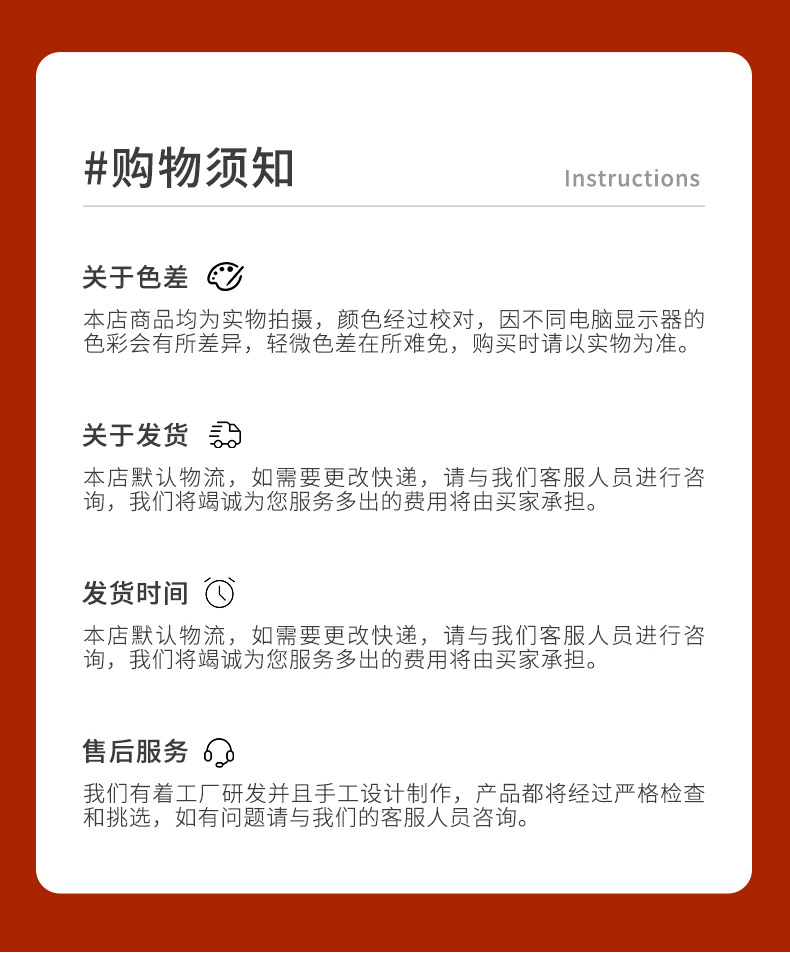 #购物须知

Instructions

关于色差

本店商品均为实物拍摄，颜色经过校对，因不同电脑显示器的色彩会有所差异，轻微色差在所难免，购买时请以实物为准。

关于发货

本店默认物流，如需要更改快递，请与我们客服人员进行咨询，我们将竭诚为您服务多出的费用将由买家承担。

发货时间

本店默认物流，如需要更改快递，请与我们客服人员进行咨询，我们将竭诚为您服务多出的费用将由买家承担。

售后服务

我们有着工厂研发并且手工设计制作，产品都将经过严格检查和挑选，如有问题请与我们的客服人员咨询。